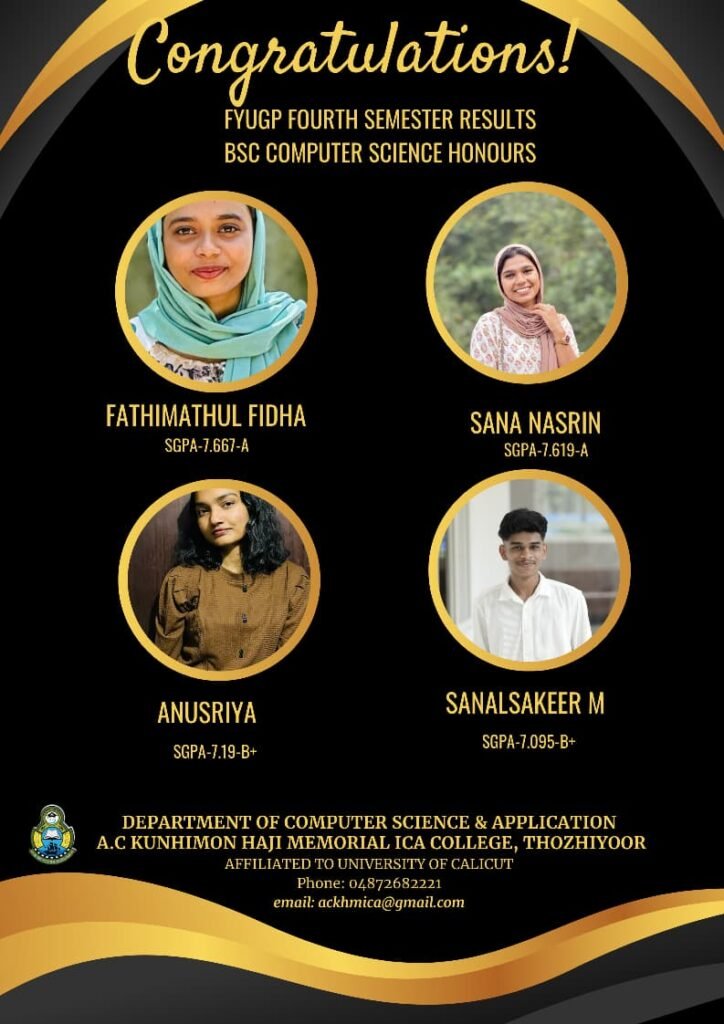 Congratulations!
FYUGP FOURTH SEMESTER RESULTS
BSC COMPUTER SCIENCE HONOURS

FATHIMATHUL FIDHA
SGPA-7.667-A

SANA NASRIN
SGPA-7.619-A

ANUSRIYA
SGPA-7.19-B+

SANALSAKEER M
SGPA-7.095-B+

DEPARTMENT OF COMPUTER SCIENCE & APPLICATION
A.C KUNHIMON HAJI MEMORIAL ICA COLLEGE, THOZHIYOOR
AFFILIATED TO UNIVERSITY OF CALICUT
Phone: 04872682221
email: ackhmica@gmail.com